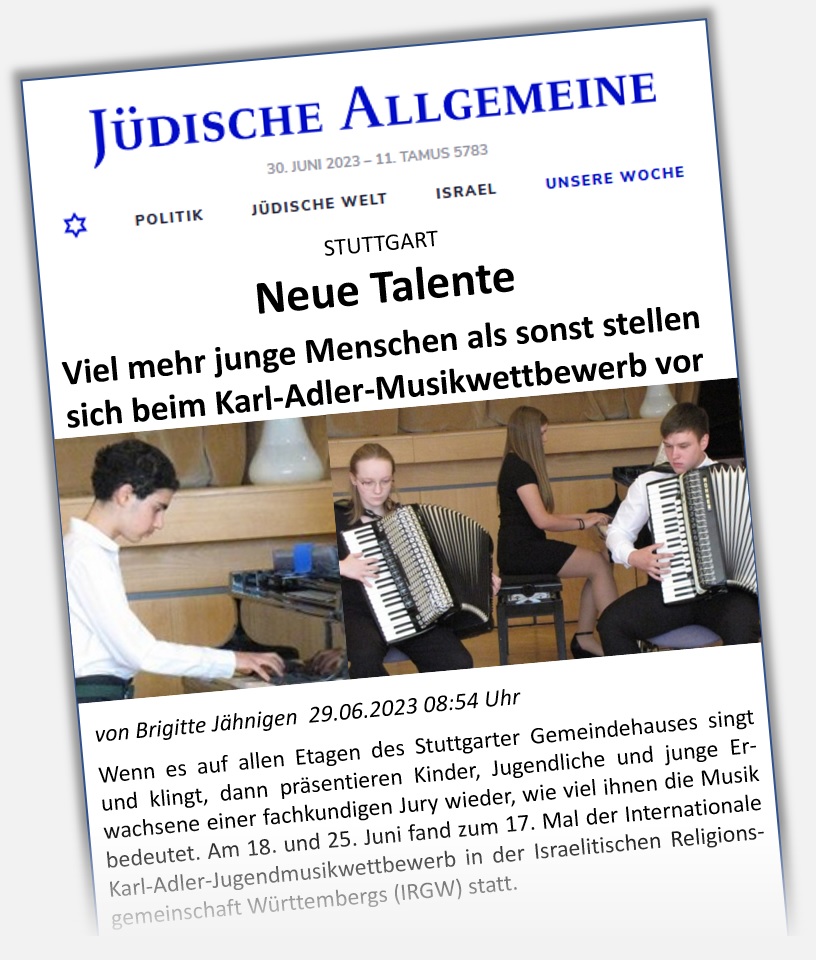 JÜDISCHE ALLGEMEINE

30. JUNI 2023 – 11. TAMUS 5783

POLITIK JÜDISCHE WELT ISRAEL UNSERE WOCHE

STUTTGART

Neue Talente

Viel mehr junge Menschen als sonst stellen sich beim Karl-Adler-Musikwettbewerb vor

von Brigitte Jähnigen 29.06.2023 08:54 Uhr

Wenn es auf allen Etagen des Stuttgarter Gemeindehauses singt und klingt, dann präsentieren Kinder, Jugendliche und junge Erwachsene einer fachkundigen Jury wieder, wie viel ihnen die Musik bedeutet. Am 18. und 25. Juni fand zum 17. Mal der Internationale Karl-Adler-Jugendmusikwettbewerb in der Israelitischen Religionsgemeinschaft Württembergs (IRGW) statt.